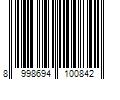 8 998694 100842